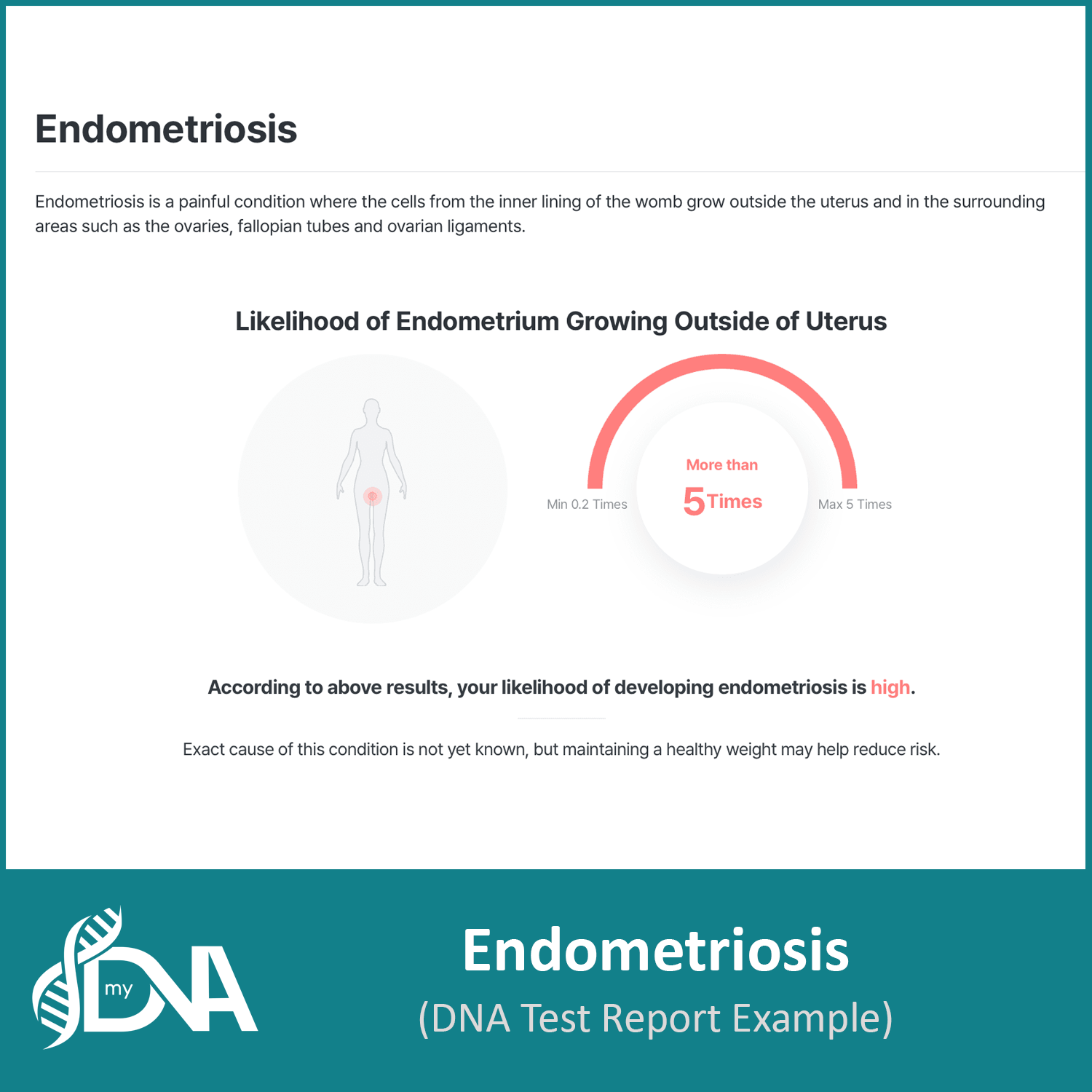 Endometriosis

Endometriosis is a painful condition where the cells from the inner lining of the womb grow outside the uterus and in the surrounding areas such as the ovaries, fallopian tubes and ovarian ligaments.

Likelihood of Endometrium Growing Outside of Uterus

Min 0.2 Times

More than
5 Times

Max 5 Times

According to above results, your likelihood of developing endometriosis is high.

Exact cause of this condition is not yet known, but maintaining a healthy weight may help reduce risk.

my DNA

Endometriosis
(DNA Test Report Example)